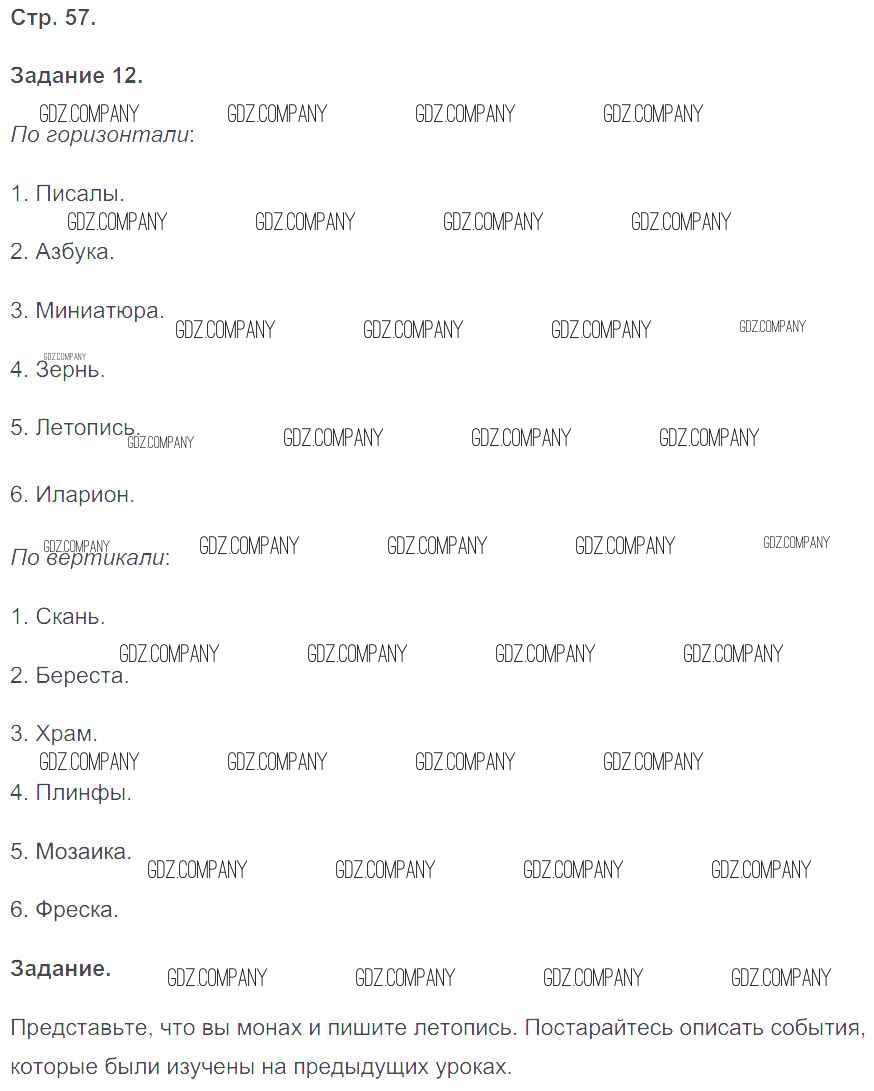 Стр. 57.

Задание 12.

По горизонтали:

1. Писалы.

2. Азбука.

3. Миниатюра.

4. Зернь.

5. Летопись.

6. Иларион.

По вертикали:

1. Скань.

2. Береста.

3. Храм.

4. Плинфы.

5. Мозаика.

6. Фреска.

Задание.

Представьте, что вы монах и пишите летопись. Постарайтесь описать события, которые были изучены на предыдущих уроках.

GDZ.COMPANY